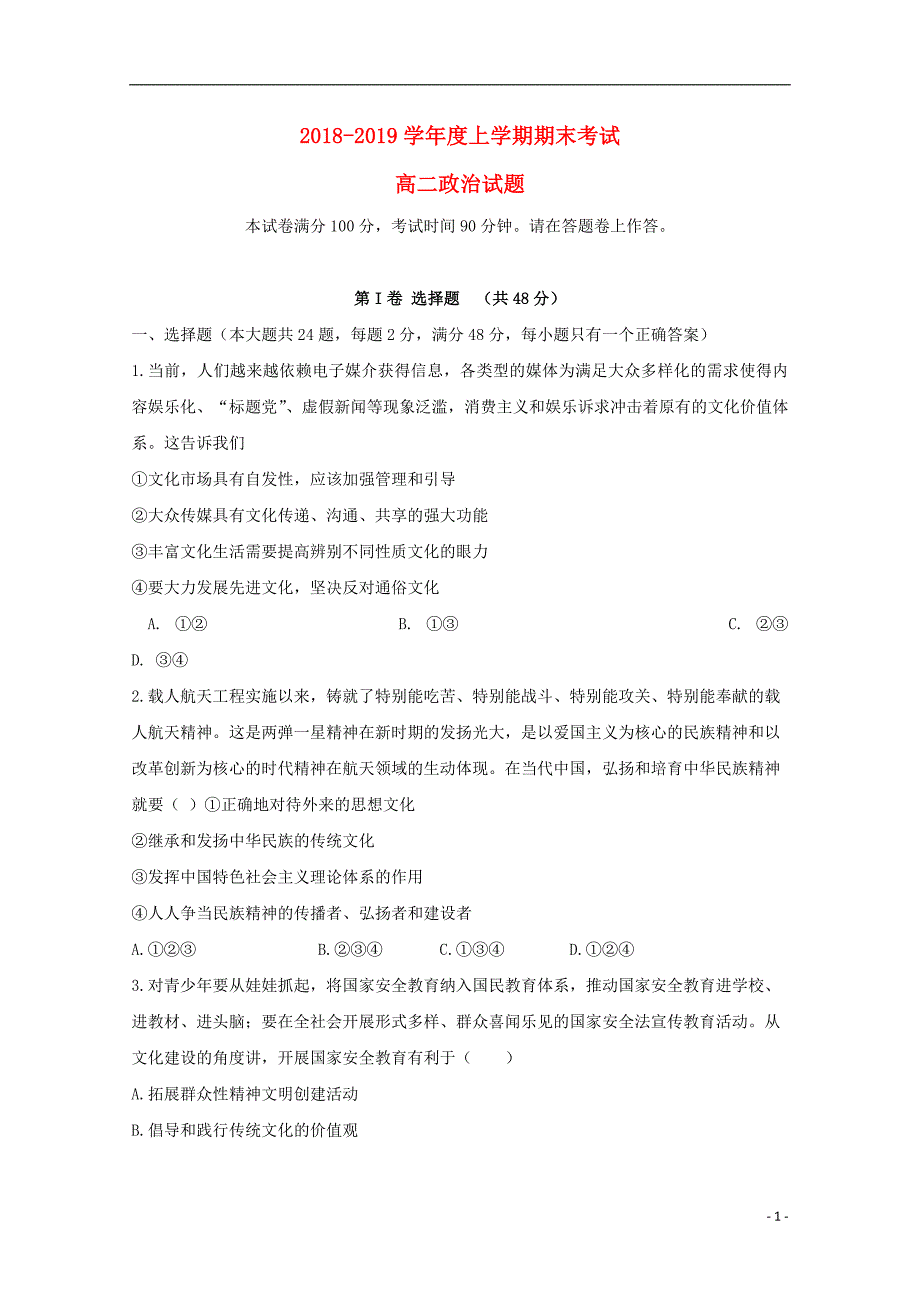 2018-2019 学年度上学期期末考试

高二政治试题

本试卷满分 100 分，考试时间 90 分钟。请在答题卷上作答。

第 I 卷 选择题 （共 48 分）

一、选择题（本大题共 24 题，每题 2 分，满分 48 分，每小题只有一个正确答案）

1.当前，人们越来越依赖电子媒介获得信息，各类型的媒体为满足大众多样化的需求使得内容娱乐化、“标题党”、虚假新闻等现象泛滥，消费主义和娱乐诉求冲击着原有的文化价值体系。这告诉我们

①文化市场具有自发性，应该加强管理和引导

②大众传媒具有文化传递、沟通、共享的强大功能

③丰富文化生活需要提高辨别不同性质文化的眼力

④要大力发展先进文化，坚决反对通俗文化

A. ①② B. ①③ C. ②③

D. ③④

2.载人航天工程实施以来，铸就了特别能吃苦、特别能战斗、特别能攻关、特别能奉献的载人航天精神。这是两弹一星精神在新时期的发扬光大，是以爱国主义为核心的民族精神和以改革创新为核心的时代精神在航天领域的生动体现。在当代中国，弘扬和培育中华民族精神就要（ ）①正确地对待外来的思想文化

②继承和发扬中华民族的传统文化

③发挥中国特色社会主义理论体系的作用

④人人争当民族精神的传播者、弘扬者和建设者

A.①②③ B.②③④ C.①③④ D.①②④

3.对青少年要从娃娃抓起，将国家安全教育纳入国民教育体系，推动国家安全教育进学校、进教材、进头脑；要在全社会开展形式多样、群众喜闻乐见的国家安全法宣传教育活动。从文化建设的角度讲，开展国家安全教育有利于（ ）

A.拓展群众性精神文明创建活动

B.倡导和践行传统文化的价值观

- 1 -